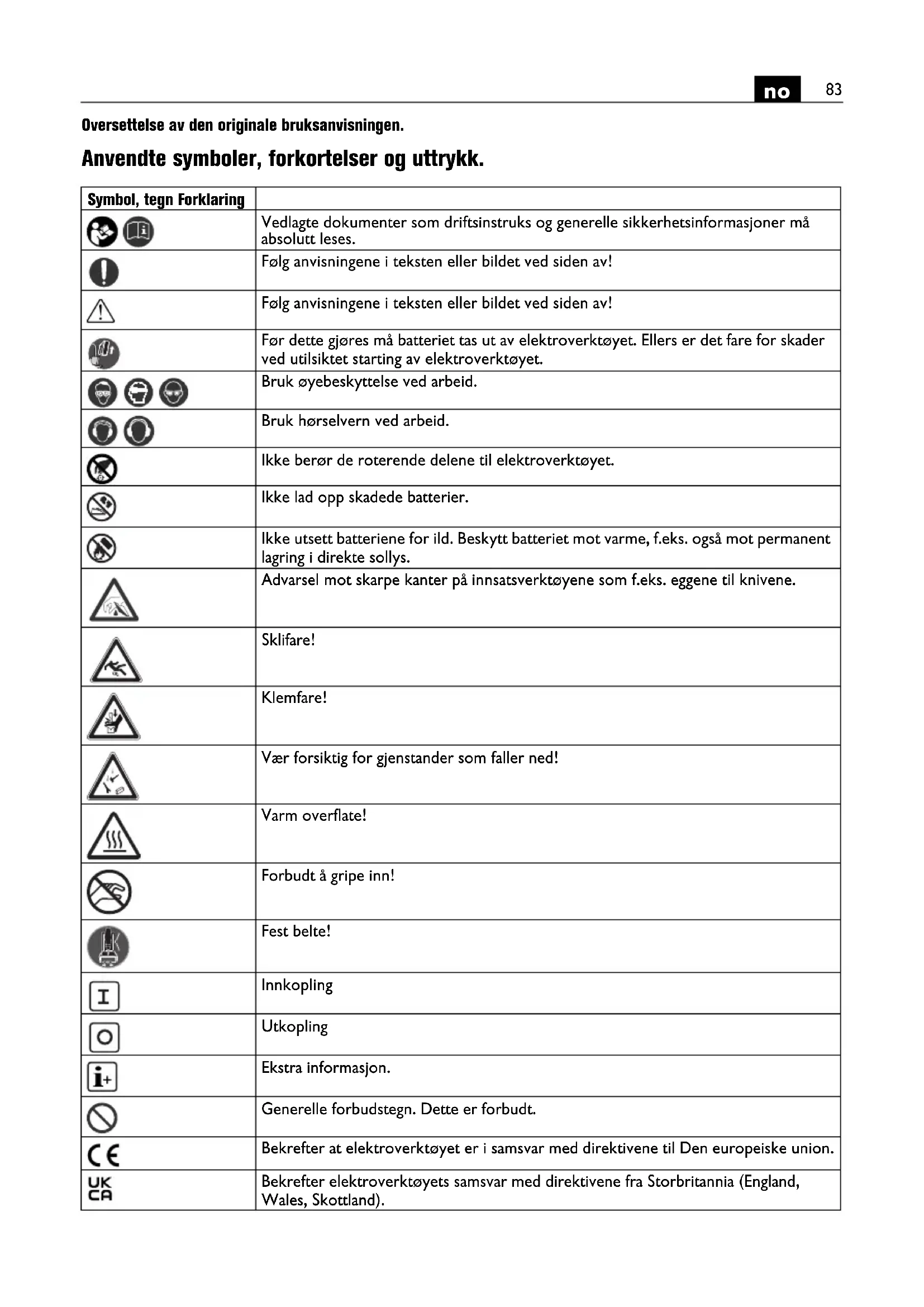 no 83

Oversettelse av den originale bruksanvisningen.

Anvendte symboler, forkortelser og uttrykk.

| Symbol, tegn Forklaring | |
|---|---|
| | Vedlagte dokumenter som driftsinstruks og generelle sikkerhetsinformasjoner må absolutt leses. |
| | Følg anvisningene i teksten eller bildet ved siden av! |
| | Følg anvisningene i teksten eller bildet ved siden av! |
| | Før dette gjøres må batteriet tas ut av elektroverktøyet. Ellers er det fare for skader ved utilsiktet starting av elektroverktøyet. |
| | Bruk øyebeskyttelse ved arbeid. |
| | Bruk hørselvern ved arbeid. |
| | Ikke berør de roterende delene til elektroverktøyet. |
| | Ikke lad opp skadede batterier. |
| | Ikke utsett batteriene for ild. Beskytt batteriet mot varme, f.eks. også mot permanent lagring i direkte sollys. |
| | Advarsel mot skarpe kanter på innsatsverktøyene som f.eks. eggene til knivene. |
| | Sklifare! |
| | Klemfare! |
| | Vær forsiktig for gjenstander som faller ned! |
| | Varm overflate! |
| | Forbudt å gripe inn! |
| | Fest belte! |
| I | Innkopling |
| O | Utkopling |
| i+ | Ekstra informasjon. |
| | Generelle forbudstegn. Dette er forbudt. |
| CE | Bekrefter at elektroverktøyet er i samsvar med direktivene til Den europeiske union. |
| UK CA | Bekrefter elektroverktøyets samsvar med direktivene fra Storbritannia (England, Wales, Skottland). |